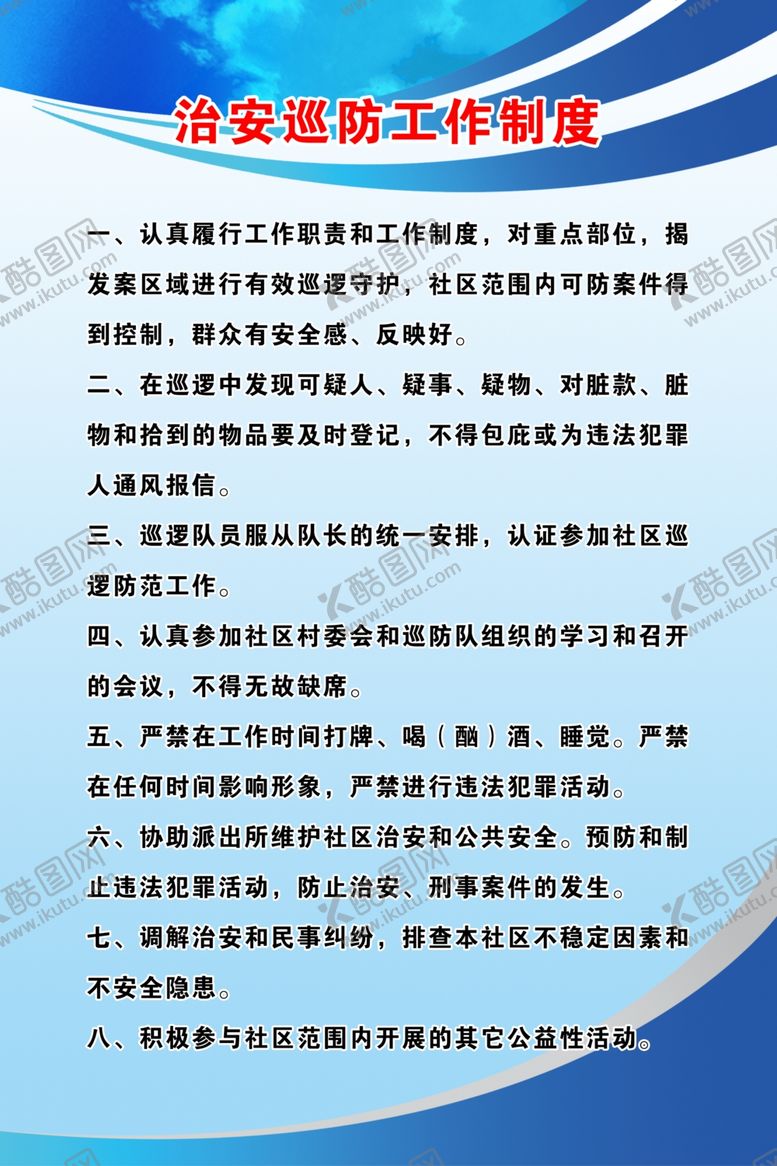 治安巡防工作制度

一、认真履行工作职责和工作制度，对重点部位，揭发案区域进行有效巡逻守护，社区范围内可防案件得到控制，群众有安全感、反映好。

二、在巡逻中发现可疑人、疑事、疑物、对脏款、脏物和拾到的物品要及时登记，不得包庇或为违法犯罪人通风报信。

三、巡逻队员服从队长的统一安排，认证参加社区巡逻防范工作。

四、认真参加社区村委会和巡防队组织的学习和召开的会议，不得无故缺席。

五、严禁在工作时间打牌、喝（酗）酒、睡觉。严禁在任何时间影响形象，严禁进行违法犯罪活动。

六、协助派出所维护社区治安和公共安全。预防和制止违法犯罪活动，防止治安、刑事案件的发生。

七、调解治安和民事纠纷，排查本社区不稳定因素和不安全隐患。

八、积极参与社区范围内开展的其它公益性活动。

酷图网 www.ikutu.com